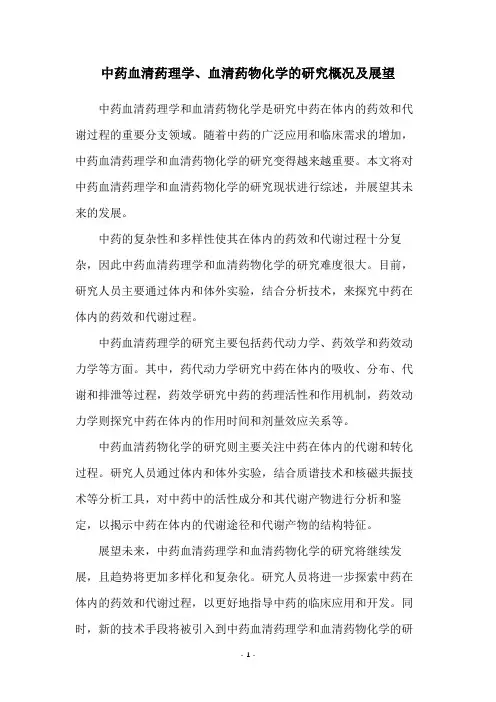 中药血清药理学、血清药物化学的研究概况及展望

中药血清药理学和血清药物化学是研究中药在体内的药效和代谢过程的重要分支领域。随着中药的广泛应用和临床需求的增加，中药血清药理学和血清药物化学的研究变得越来越重要。本文将对中药血清药理学和血清药物化学的研究现状进行综述，并展望其未来的发展。

中药的复杂性和多样性使其在体内的药效和代谢过程十分复杂，因此中药血清药理学和血清药物化学的研究难度很大。目前，研究人员主要通过体内和体外实验，结合分析技术，来探究中药在体内的药效和代谢过程。

中药血清药理学的研究主要包括药代动力学、药效学和药效动力学等方面。其中，药代动力学研究中药在体内的吸收、分布、代谢和排泄等过程，药效学研究中药的药理活性和作用机制，药效动力学则探究中药在体内的作用时间和剂量效应关系等。

中药血清药物化学的研究则主要关注中药在体内的代谢和转化过程。研究人员通过体内和体外实验，结合质谱技术和核磁共振技术等分析工具，对中药中的活性成分和其代谢产物进行分析和鉴定，以揭示中药在体内的代谢途径和代谢产物的结构特征。

展望未来，中药血清药理学和血清药物化学的研究将继续发展，且趋势将更加多样化和复杂化。研究人员将进一步探索中药在体内的药效和代谢过程，以更好地指导中药的临床应用和开发。同时，新的技术手段将被引入到中药血清药理学和血清药物化学的研

- 1 -